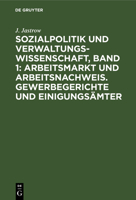 DE GRUYTER

J. Jastrow

SOZIALPOLITIK UND VERWALTUNGSWISSENSCHAFT, BAND 1: ARBEITSMARKT UND ARBEITSNACHWEIS. GEWERBEGERICHTE UND EINIGUNGSÄMTER

DE G